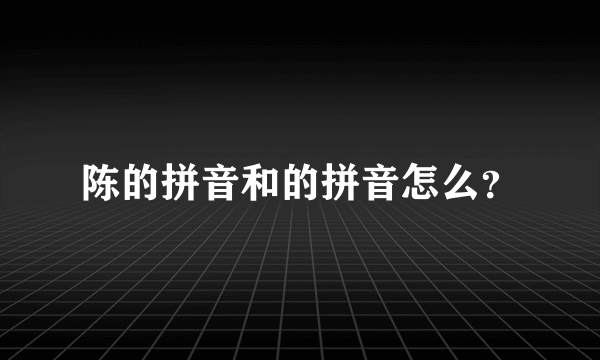 陈的拼音和的拼音怎么?